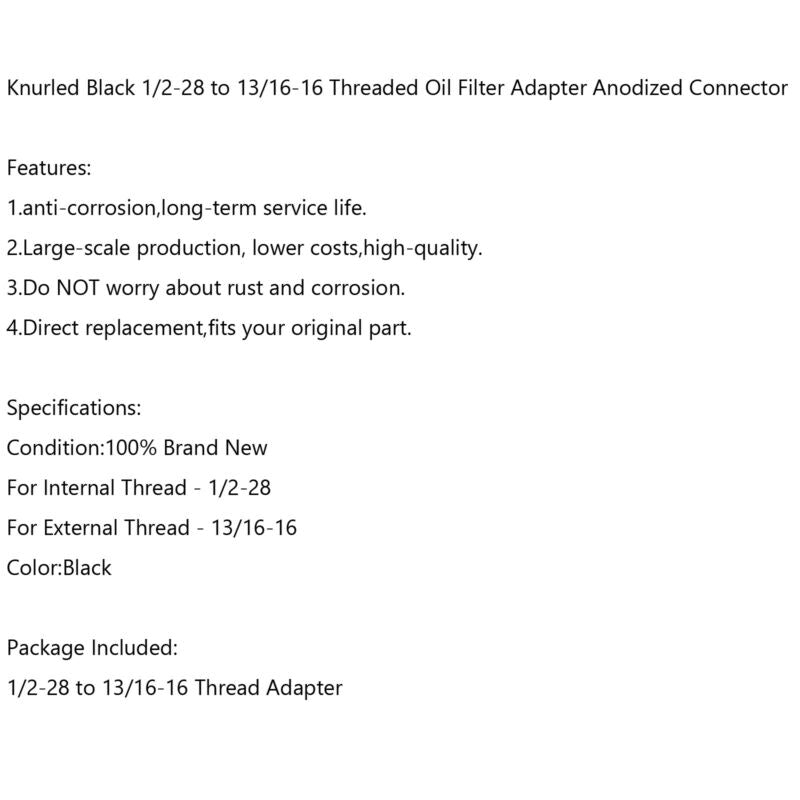 Knurled Black 1/2-28 to 13/16-16 Threaded Oil Filter Adapter Anodized Connector

Features:
1.anti-corrosion,long-term service life.
2.Large-scale production, lower costs,high-quality.
3.Do NOT worry about rust and corrosion.
4.Direct replacement,fits your original part.

Specifications:
Condition:100% Brand New
For Internal Thread - 1/2-28
For External Thread - 13/16-16
Color:Black

Package Included:
1/2-28 to 13/16-16 Thread Adapter